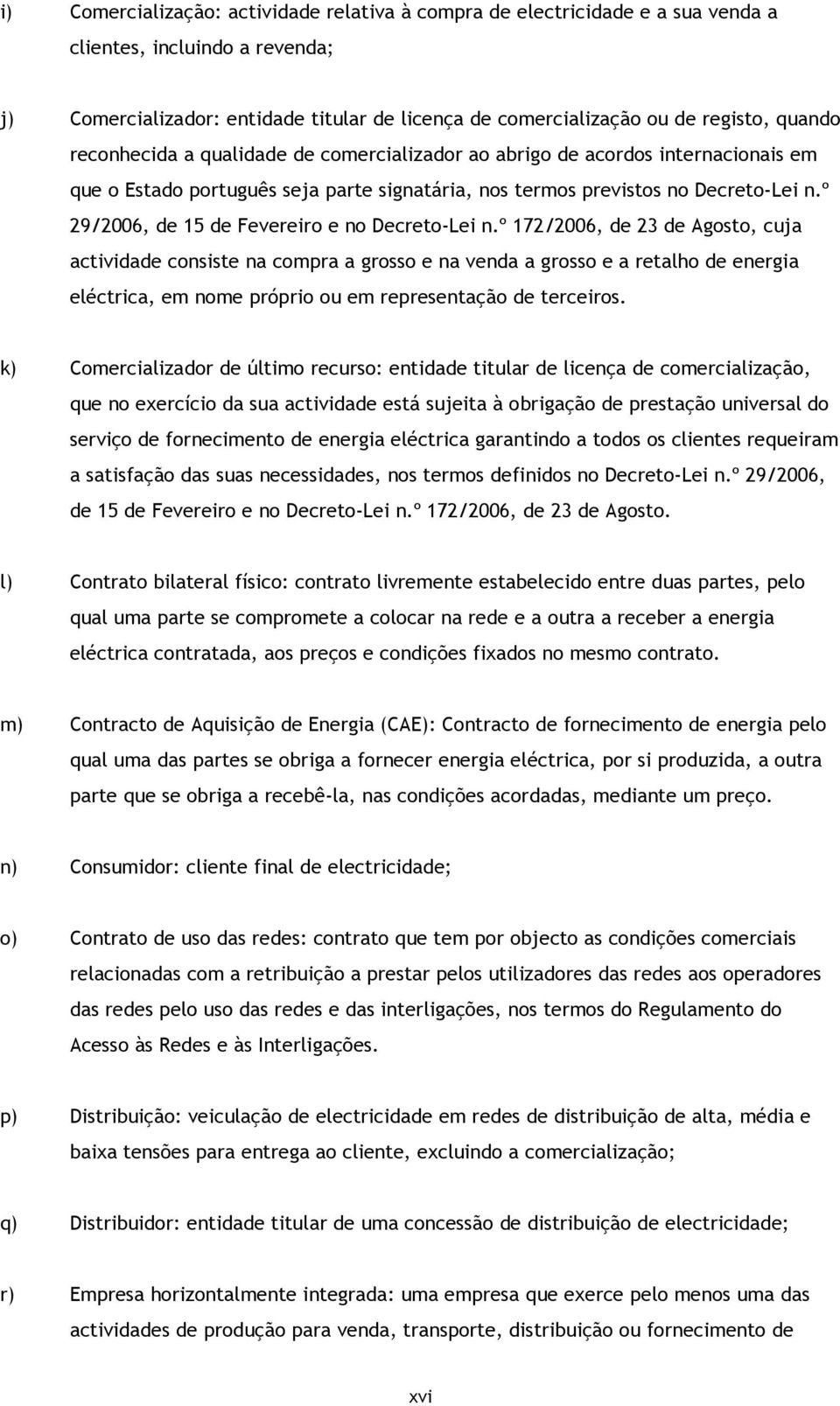 i) Comercialização: actividade relativa à compra de electricidade e a sua venda a clientes, incluindo a revenda;

j) Comercializador: entidade titular de licença de comercialização ou de registo, quando reconhecida a qualidade de comercializador ao abrigo de acordos internacionais em que o Estado português seja parte signatária, nos termos previstos no Decreto-Lei n.º 29/2006, de 15 de Fevereiro e no Decreto-Lei n.º 172/2006, de 23 de Agosto, cuja actividade consiste na compra a grosso e na venda a grosso e a retalho de energia eléctrica, em nome próprio ou em representação de terceiros.

k) Comercializador de último recurso: entidade titular de licença de comercialização, que no exercício da sua actividade está sujeita à obrigação de prestação universal do serviço de fornecimento de energia eléctrica garantindo a todos os clientes requeiram a satisfação das suas necessidades, nos termos definidos no Decreto-Lei n.º 29/2006, de 15 de Fevereiro e no Decreto-Lei n.º 172/2006, de 23 de Agosto.

l) Contrato bilateral físico: contrato livremente estabelecido entre duas partes, pelo qual uma parte se compromete a colocar na rede e a outra a receber a energia eléctrica contratada, aos preços e condições fixados no mesmo contrato.

m) Contracto de Aquisição de Energia (CAE): Contracto de fornecimento de energia pelo qual uma das partes se obriga a fornecer energia eléctrica, por si produzida, a outra parte que se obriga a recebê-la, nas condições acordadas, mediante um preço.

n) Consumidor: cliente final de electricidade;

o) Contrato de uso das redes: contrato que tem por objecto as condições comerciais relacionadas com a retribuição a prestar pelos utilizadores das redes aos operadores das redes pelo uso das redes e das interligações, nos termos do Regulamento do Acesso às Redes e às Interligações.

p) Distribuição: veiculação de electricidade em redes de distribuição de alta, média e baixa tensões para entrega ao cliente, excluindo a comercialização;

q) Distribuidor: entidade titular de uma concessão de distribuição de electricidade;

r) Empresa horizontalmente integrada: uma empresa que exerce pelo menos uma das actividades de produção para venda, transporte, distribuição ou fornecimento de

xvi